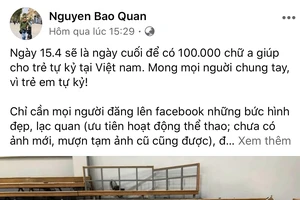 Nguyen Bao Quan
Hôm qua lúc 15:29 ·

Ngày 15.4 sẽ là ngày cuối để có 100.000 chữ a giúp cho trẻ tự kỷ tại Việt nam. Mong mọi người chung tay, vì trẻ em tự kỷ!

Chỉ cần mọi người đăng lên facebook những bức hình đẹp, lạc quan (ưu tiên hoạt động thể thao; chưa có ảnh mới, mượn tạm ảnh cũ cũng được), đ... Xem thêm